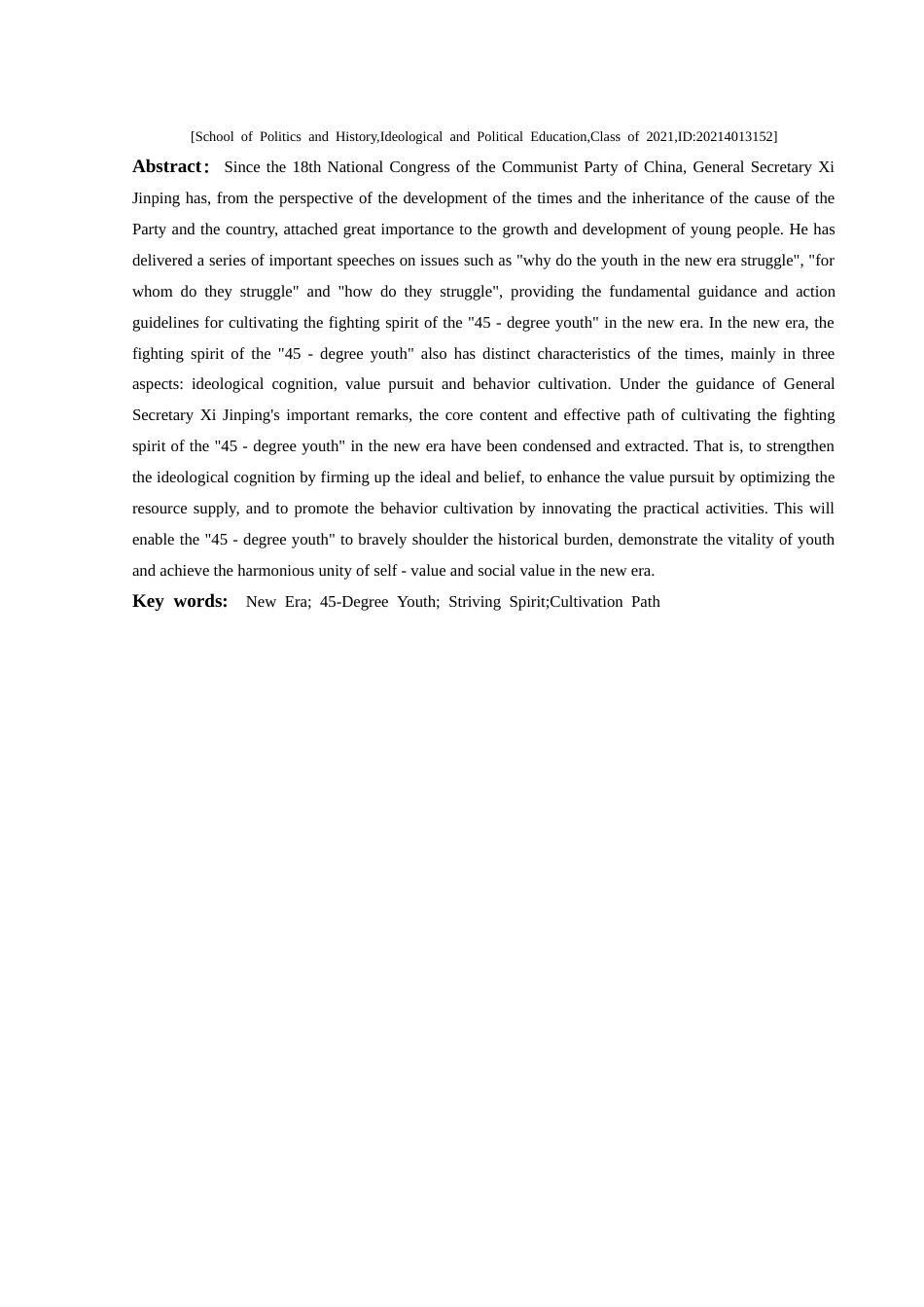 [School of Politics and History,Ideological and Political Education,Class of 2021,ID:20214013152]

Abstract: Since the 18th National Congress of the Communist Party of China, General Secretary Xi Jinping has, from the perspective of the development of the times and the inheritance of the cause of the Party and the country, attached great importance to the growth and development of young people. He has delivered a series of important speeches on issues such as "why do the youth in the new era struggle", "for whom do they struggle" and "how do they struggle", providing the fundamental guidance and action guidelines for cultivating the fighting spirit of the "45 - degree youth" in the new era. In the new era, the fighting spirit of the "45 - degree youth" also has distinct characteristics of the times, mainly in three aspects: ideological cognition, value pursuit and behavior cultivation. Under the guidance of General Secretary Xi Jinping's important remarks, the core content and effective path of cultivating the fighting spirit of the "45 - degree youth" in the new era have been condensed and extracted. That is, to strengthen the ideological cognition by firming up the ideal and belief, to enhance the value pursuit by optimizing the resource supply, and to promote the behavior cultivation by innovating the practical activities. This will enable the "45 - degree youth" to bravely shoulder the historical burden, demonstrate the vitality of youth and achieve the harmonious unity of self - value and social value in the new era.

Key words: New Era; 45-Degree Youth; Striving Spirit;Cultivation Path